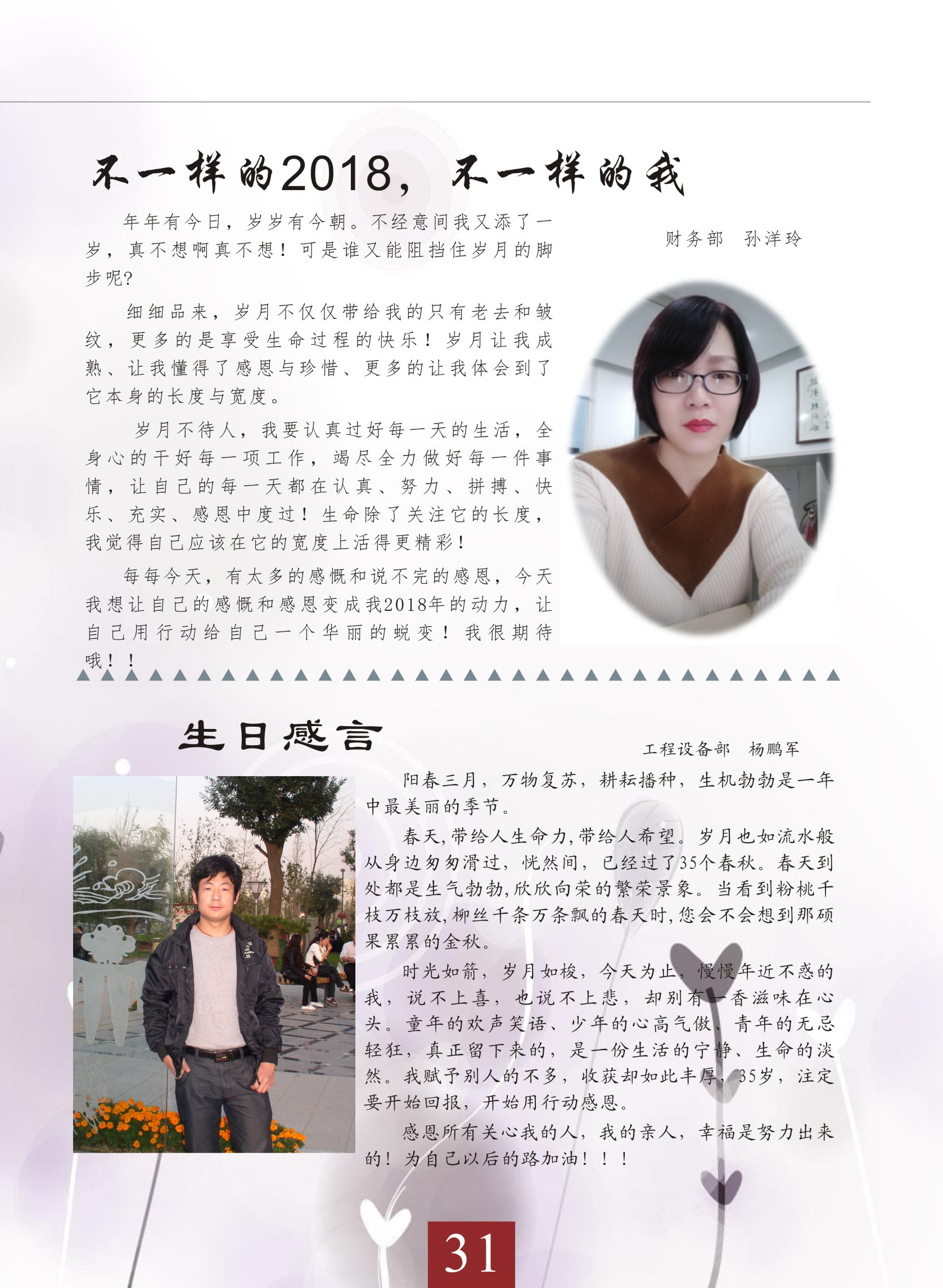 不一样的2018，不一样的我

财务部　孙洋玲

年年有今日，岁岁有今朝。不经意间我又添了一岁，真不想啊真不想！可是谁又能阻挡住岁月的脚步呢?

细细品来，岁月不仅仅带给我的只有老去和皱纹，更多的是享受生命过程的快乐！岁月让我成熟、让我懂得了感恩与珍惜、更多的让我体会到了它本身的长度与宽度。

岁月不待人，我要认真过好每一天的生活，全身心的干好每一项工作，竭尽全力做好每一件事情，让自己的每一天都在认真、努力、拼搏、快乐、充实、感恩中度过！生命除了关注它的长度，我觉得自己应该在它的宽度上活得更精彩！

每每今天，有太多的感慨和说不完的感恩，今天我想让自己的感慨和感恩变成我2018年的动力，让自己用行动给自己一个华丽的蜕变！我很期待哦！！

生日感言

工程设备部　杨鹏军

阳春三月，万物复苏，耕耘播种，生机勃勃是一年中最美丽的季节。

春天,带给人生命力,带给人希望。岁月也如流水般从身边匆匆滑过，恍然间，已经过了35个春秋。春天到处都是生气勃勃,欣欣向荣的繁荣景象。当看到粉桃千枝万枝放,柳丝千条万条飘的春天时,您会不会想到那硕果累累的金秋。

时光如箭，岁月如梭，今天为止，慢慢年近不惑的我，说不上喜，也说不上悲，却别有一香滋味在心头。童年的欢声笑语、少年的心高气傲、青年的无忌轻狂，真正留下来的，是一份生活的宁静、生命的淡然。我赋予别人的不多，收获却如此丰厚，35岁，注定要开始回报，开始用行动感恩。

感恩所有关心我的人，我的亲人，幸福是努力出来的！为自己以后的路加油！！！

31